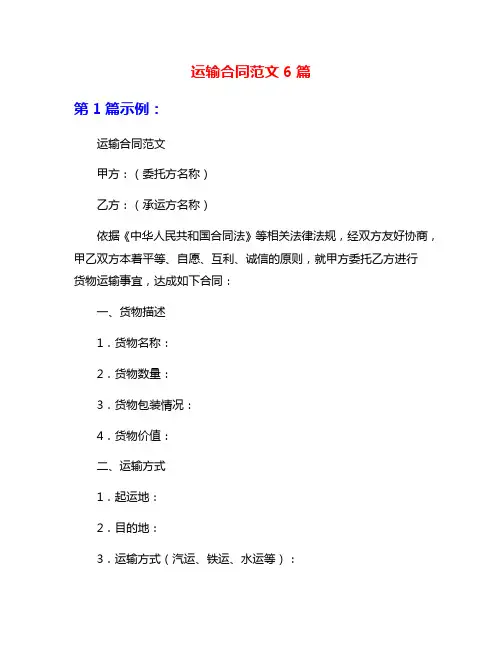 运输合同范文 6 篇

第 1 篇示例：

运输合同范文

甲方：（委托方名称）

乙方：（承运方名称）

依据《中华人民共和国合同法》等相关法律法规，经双方友好协商，甲乙双方本着平等、自愿、互利、诚信的原则，就甲方委托乙方进行货物运输事宜，达成如下合同：

一、货物描述

1．货物名称：

2．货物数量：

3．货物包装情况：

4．货物价值：

二、运输方式

1．起运地：

2．目的地：

3．运输方式（汽运、铁运、水运等）：